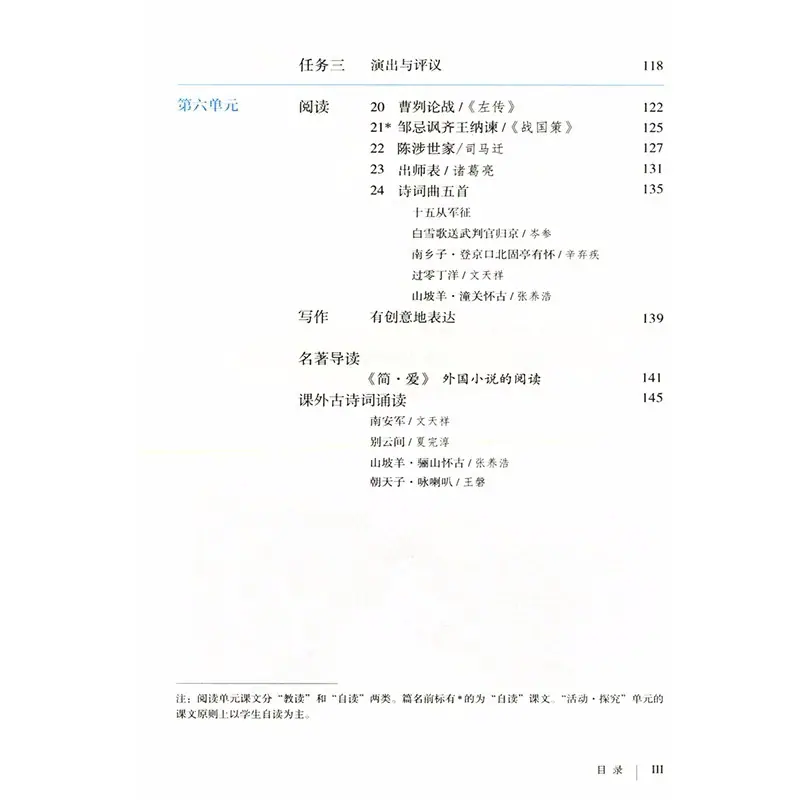 任务三　演出与评议　118

第六单元

阅读
20　曹刿论战 /《左传》　122
21* 邹忌讽齐王纳谏 /《战国策》　125
22　陈涉世家 / 司马迁　127
23　出师表 / 诸葛亮　131
24　诗词曲五首　135
十五从军征
白雪歌送武判官归京 / 岑参
南乡子·登京口北固亭有怀 / 辛弃疾
过零丁洋 / 文天祥
山坡羊·潼关怀古 / 张养浩

写作　有创意地表达　139

名著导读
《简·爱》 外国小说的阅读　141

课外古诗词诵读　145
南安军 / 文天祥
别云间 / 夏完淳
山坡羊·骊山怀古 / 张养浩
朝天子·咏喇叭 / 王磐

注：阅读单元课文分“教读”和“自读”两类。篇名前标有*的为“自读”课文。“活动·探究”单元的课文原则上以学生自读为主。

目录 | III